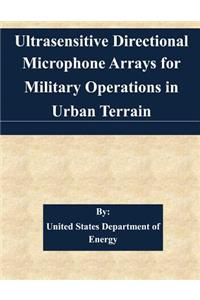 Ultrasensitive Directional Microphone Arrays for Military Operations in Urban Terrain

By:
United States Department of Energy